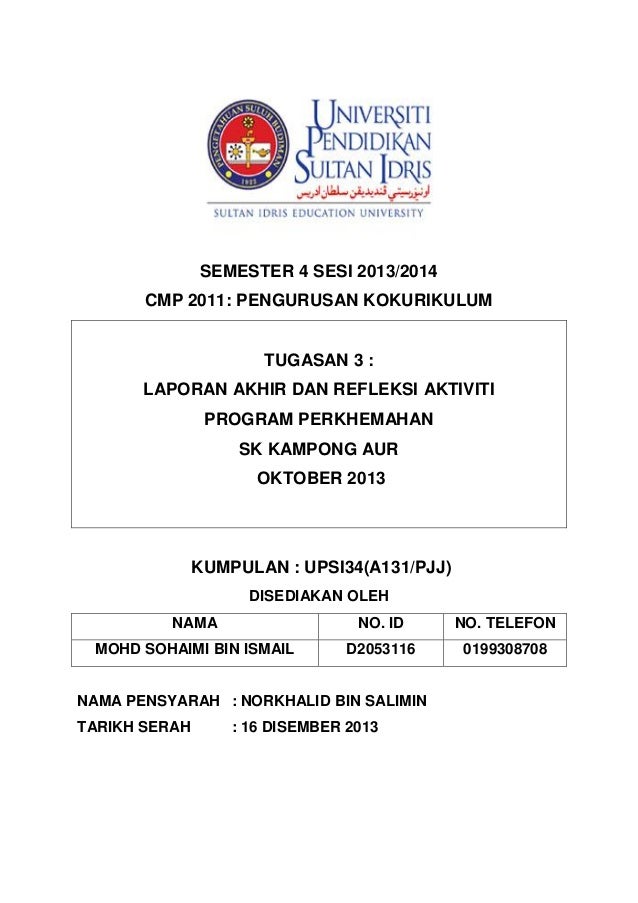 PENGETAHUAN SULUH BUDIMAN
1922

UNIVERSITI PENDIDIKAN SULTAN IDRIS
اونيۏرسيتي ڤنديديقن سلطان ادريس
SULTAN IDRIS EDUCATION UNIVERSITY

SEMESTER 4 SESI 2013/2014
CMP 2011: PENGURUSAN KOKURIKULUM

TUGASAN 3 :
LAPORAN AKHIR DAN REFLEKSI AKTIVITI
PROGRAM PERKHEMAHAN
SK KAMPONG AUR
OKTOBER 2013

KUMPULAN : UPSI34(A131/PJJ)
DISEDIAKAN OLEH

| NAMA | NO. ID | NO. TELEFON |
|---|---|---|
| MOHD SOHAIMI BIN ISMAIL | D2053116 | 0199308708 |

NAMA PENSYARAH : NORKHALID BIN SALIMIN
TARIKH SERAH : 16 DISEMBER 2013